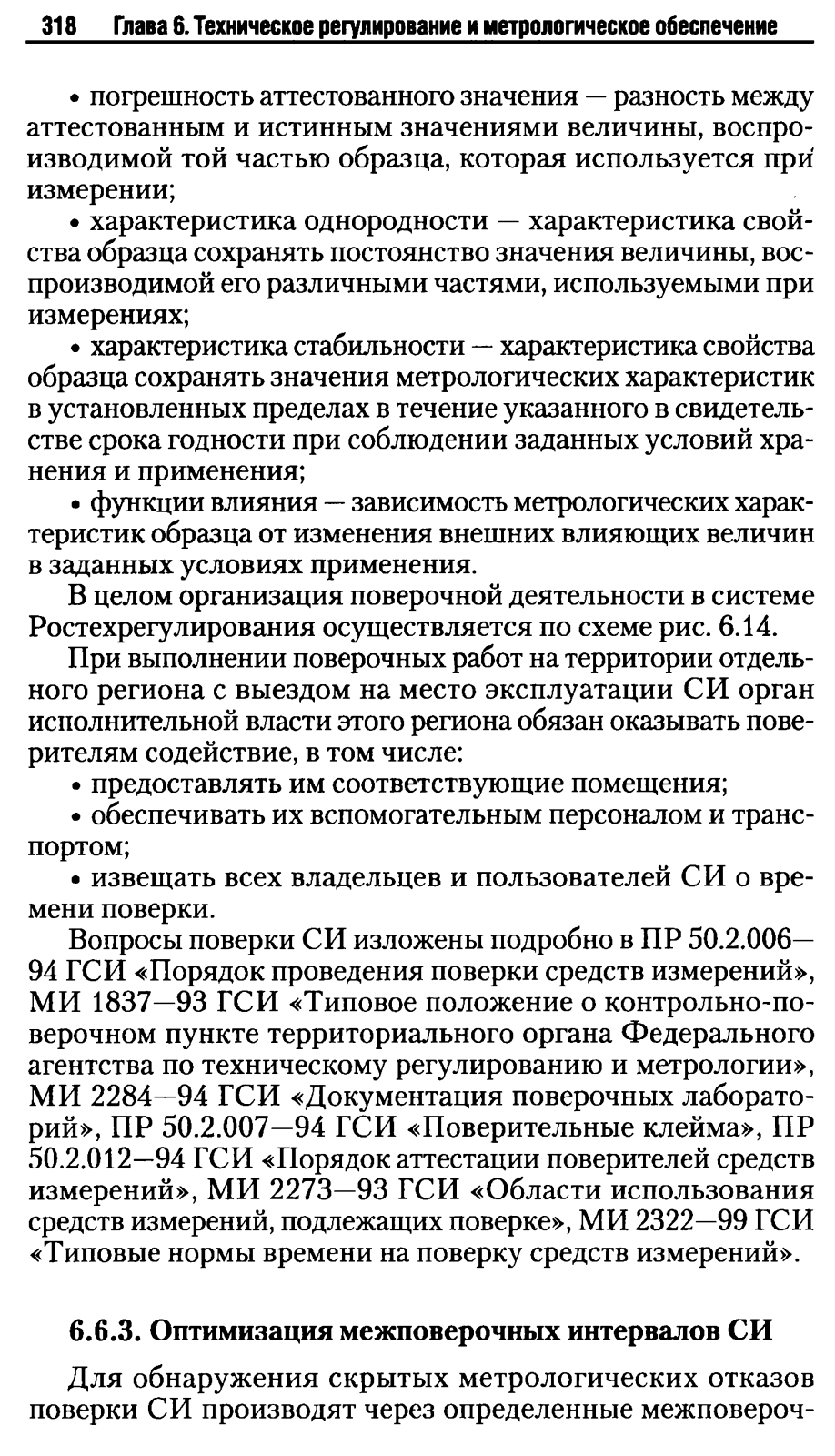 318 Глава 6. Техническое регулирование и метрологическое обеспечение

• погрешность аттестованного значения — разность между аттестованным и истинным значениями величины, воспроизводимой той частью образца, которая используется при измерении;

• характеристика однородности — характеристика свойства образца сохранять постоянство значения величины, воспроизводимой его различными частями, используемыми при измерениях;

• характеристика стабильности — характеристика свойства образца сохранять значения метрологических характеристик в установленных пределах в течение указанного в свидетельстве срока годности при соблюдении заданных условий хранения и применения;

• функции влияния — зависимость метрологических характеристик образца от изменения внешних влияющих величин в заданных условиях применения.

В целом организация поверочной деятельности в системе Ростехрегулирования осуществляется по схеме рис. 6.14.

При выполнении поверочных работ на территории отдельного региона с выездом на место эксплуатации СИ орган исполнительной власти этого региона обязан оказывать поверителям содействие, в том числе:

• предоставлять им соответствующие помещения;

• обеспечивать их вспомогательным персоналом и транспортом;

• извещать всех владельцев и пользователей СИ о времени поверки.

Вопросы поверки СИ изложены подробно в ПР 50.2.006—94 ГСИ «Порядок проведения поверки средств измерений», МИ 1837—93 ГСИ «Типовое положение о контрольно-поверочном пункте территориального органа Федерального агентства по техническому регулированию и метрологии», МИ 2284—94 ГСИ «Документация поверочных лабораторий», ПР 50.2.007—94 ГСИ «Поверительные клейма», ПР 50.2.012—94 ГСИ «Порядок аттестации поверителей средств измерений», МИ 2273—93 ГСИ «Области использования средств измерений, подлежащих поверке», МИ 2322—99 ГСИ «Типовые нормы времени на поверку средств измерений».

6.6.3. Оптимизация межповерочных интервалов СИ

Для обнаружения скрытых метрологических отказов поверки СИ производят через определенные межповероч-